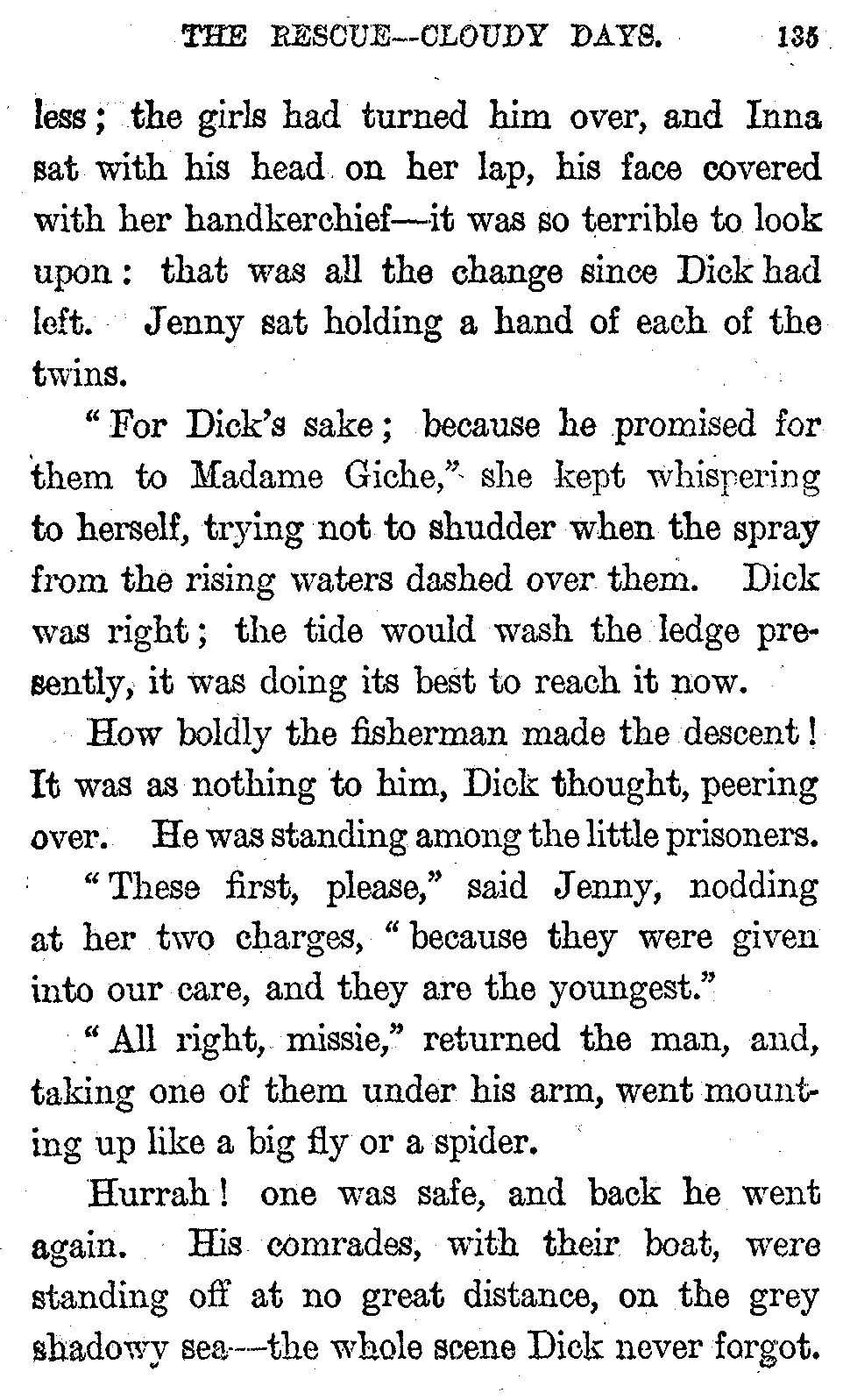 THE RESCUE—CLOUDY DAYS. 135

less; the girls had turned him over, and Inna sat with his head on her lap, his face covered with her handkerchief—it was so terrible to look upon: that was all the change since Dick had left. Jenny sat holding a hand of each of the twins.

"For Dick's sake; because he promised for them to Madame Giche," she kept whispering to herself, trying not to shudder when the spray from the rising waters dashed over them. Dick was right; the tide would wash the ledge presently, it was doing its best to reach it now.

How boldly the fisherman made the descent! It was as nothing to him, Dick thought, peering over. He was standing among the little prisoners.

"These first, please," said Jenny, nodding at her two charges, "because they were given into our care, and they are the youngest."

"All right, missie," returned the man, and, taking one of them under his arm, went mounting up like a big fly or a spider.

Hurrah! one was safe, and back he went again. His comrades, with their boat, were standing off at no great distance, on the grey shadowy sea—the whole scene Dick never forgot.